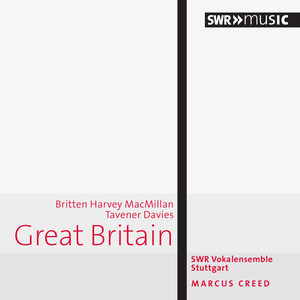 SWR»music

Britten Harvey MacMillan
Tavener Davies

Great Britain

SWR Vokalensemble Stuttgart

MARCUS CREED